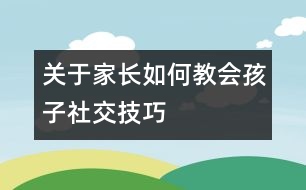 关于家长如何教会孩子社交技巧